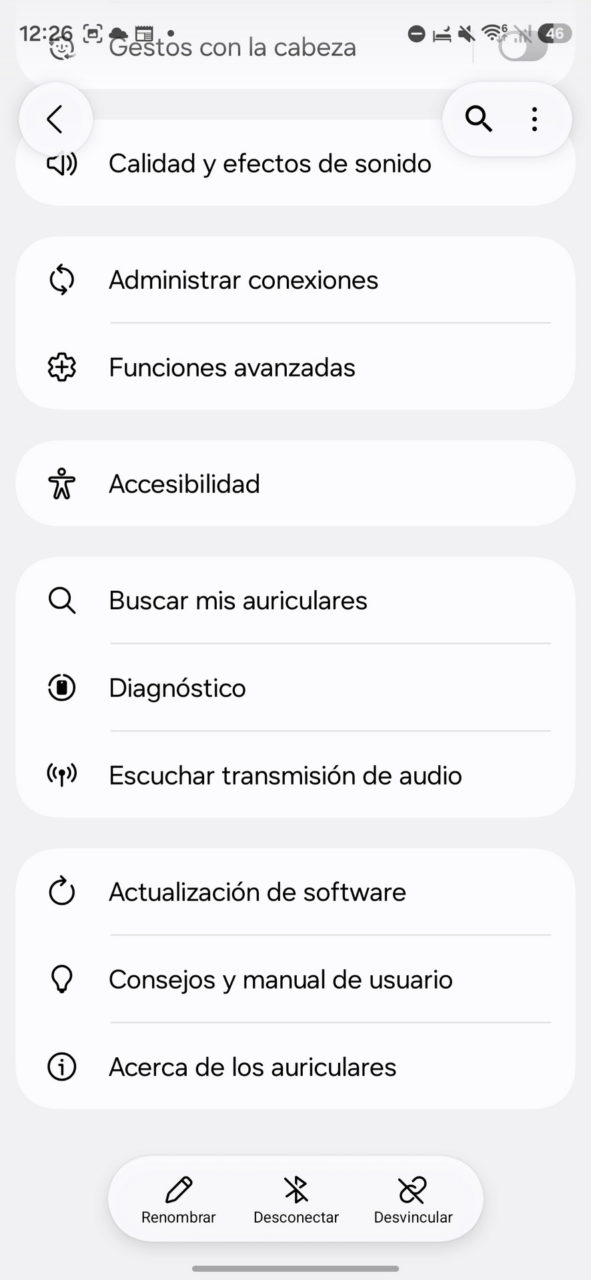 12:26

46

Gestos con la cabeza

Calidad y efectos de sonido

Administrar conexiones

Funciones avanzadas

Accesibilidad

Buscar mis auriculares

Diagnóstico

Escuchar transmisión de audio

Actualización de software

Consejos y manual de usuario

Acerca de los auriculares

Renombrar
Desconectar
Desvincular